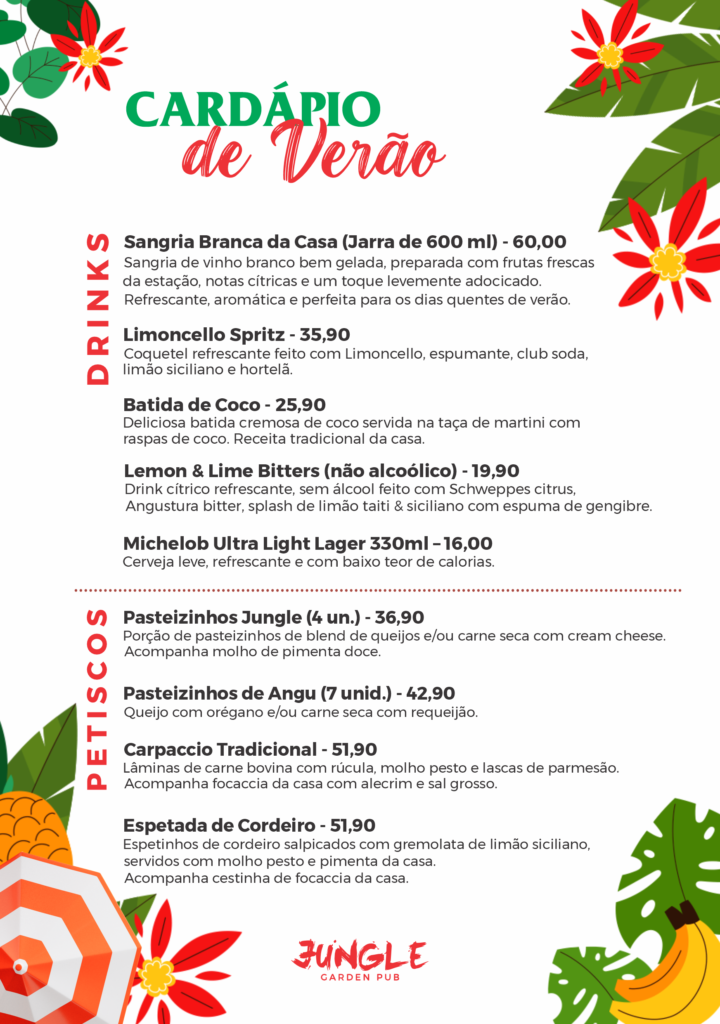 CARDÁPIO
de Verão

DRINKS

Sangria Branca da Casa (Jarra de 600 ml) - 60,00
Sangria de vinho branco bem gelada, preparada com frutas frescas da estação, notas cítricas e um toque levemente adocicado. Refrescante, aromática e perfeita para os dias quentes de verão.

Limoncello Spritz - 35,90
Coquetel refrescante feito com Limoncello, espumante, club soda, limão siciliano e hortelã.

Batida de Coco - 25,90
Deliciosa batida cremosa de coco servida na taça de martini com raspas de coco. Receita tradicional da casa.

Lemon & Lime Bitters (não alcoólico) - 19,90
Drink cítrico refrescante, sem álcool feito com Schweppes citrus, Angustura bitter, splash de limão taiti & siciliano com espuma de gengibre.

Michelob Ultra Light Lager 330ml – 16,00
Cerveja leve, refrescante e com baixo teor de calorias.

PETISCOS

Pasteizinhos Jungle (4 un.) - 36,90
Porção de pasteizinhos de blend de queijos e/ou carne seca com cream cheese. Acompanha molho de pimenta doce.

Pasteizinhos de Angu (7 unid.) - 42,90
Queijo com orégano e/ou carne seca com requeijão.

Carpaccio Tradicional - 51,90
Lâminas de carne bovina com rúcula, molho pesto e lascas de parmesão. Acompanha focaccia da casa com alecrim e sal grosso.

Espetada de Cordeiro - 51,90
Espetinhos de cordeiro salpicados com gremolata de limão siciliano, servidos com molho pesto e pimenta da casa. Acompanha cestinha de focaccia da casa.

JUNGLE
GARDEN PUB